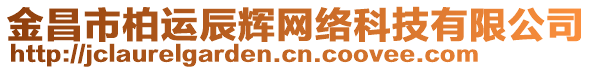 金昌市柏运辰辉网络科技有限公司
http://jclaurelgarden.cn.coovee.com